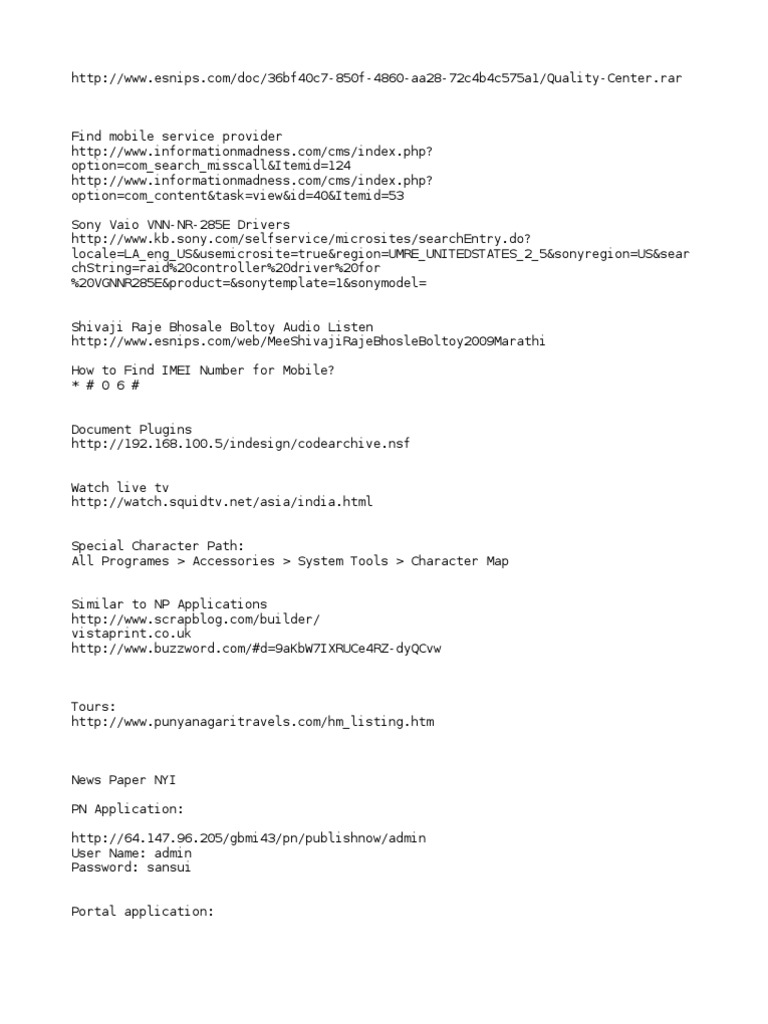 http://www.esnips.com/doc/36bf40c7-850f-4860-aa28-72c4b4c575a1/Quality-Center.rar

Find mobile service provider
http://www.informationmadness.com/cms/index.php?option=com_search_misscall&Itemid=124
http://www.informationmadness.com/cms/index.php?option=com_content&task=view&id=40&Itemid=53

Sony Vaio VNN-NR-285E Drivers
http://www.kb.sony.com/selfservice/microsites/searchEntry.do?locale=LA_eng_US&usemicrosite=true&region=UMRE_UNITEDSTATES_2_5&sonyregion=US&searchString=raid%20controller%20driver%20for%20VGNNR285E&product=&sonytemplate=1&sonymodel=

Shivaji Raje Bhosale Boltoy Audio Listen
http://www.esnips.com/web/MeeShivajiRajeBhosleBoltoy2009Marathi

How to Find IMEI Number for Mobile?
* # 0 6 #

Document Plugins
http://192.168.100.5/indesign/codearchive.nsf

Watch live tv
http://watch.squidtv.net/asia/india.html

Special Character Path:
All Programes > Accessories > System Tools > Character Map

Similar to NP Applications
http://www.scrapblog.com/builder/
vistaprint.co.uk
http://www.buzzword.com/#d=9aKbW7IXRUCe4RZ-dyQCvw

Tours:
http://www.punyanagaritravels.com/hm_listing.htm

News Paper NYI

PN Application:

http://64.147.96.205/gbmi43/pn/publishnow/admin
User Name: admin
Password: sansui

Portal application: